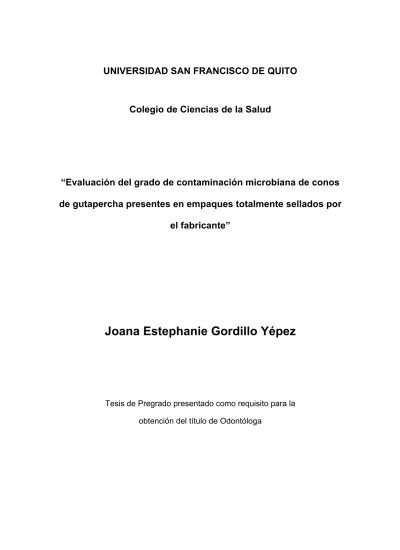 UNIVERSIDAD SAN FRANCISCO DE QUITO

Colegio de Ciencias de la Salud

“Evaluación del grado de contaminación microbiana de conos de gutapercha presentes en empaques totalmente sellados por el fabricante”

Joana Estephanie Gordillo Yépez

Tesis de Pregrado presentado como requisito para la obtención del título de Odontóloga